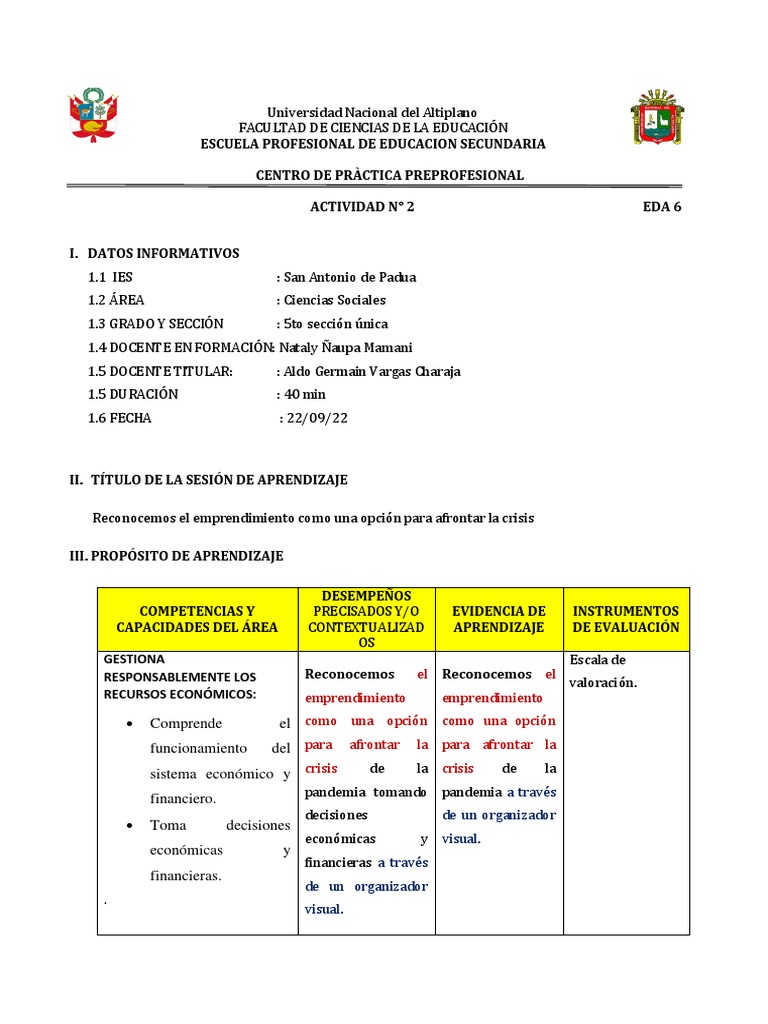 Universidad Nacional del Altiplano
FACULTAD DE CIENCIAS DE LA EDUCACIÓN
ESCUELA PROFESIONAL DE EDUCACION SECUNDARIA

CENTRO DE PRÀCTICA PREPROFESIONAL

ACTIVIDAD N° 2 EDA 6

I. DATOS INFORMATIVOS

1.1 IES : San Antonio de Padua
1.2 ÁREA : Ciencias Sociales
1.3 GRADO Y SECCIÓN : 5to sección única
1.4 DOCENTE EN FORMACIÓN: Nataly Ñaupa Mamani
1.5 DOCENTE TITULAR: : Aldo Germain Vargas Charaja
1.5 DURACIÓN : 40 min
1.6 FECHA : 22/09/22

II. TÍTULO DE LA SESIÓN DE APRENDIZAJE

Reconocemos el emprendimiento como una opción para afrontar la crisis

III. PROPÓSITO DE APRENDIZAJE

| COMPETENCIAS Y CAPACIDADES DEL ÁREA | DESEMPEÑOS PRECISADOS Y/O CONTEXTUALIZADOS | EVIDENCIA DE APRENDIZAJE | INSTRUMENTOS DE EVALUACIÓN |
|---|---|---|---|
| GESTIONA RESPONSABLEMENTE LOS RECURSOS ECONÓMICOS: • Comprende el funcionamiento del sistema económico y financiero. • Toma decisiones económicas y financieras. . | Reconocemos el emprendimiento como una opción para afrontar la crisis de la pandemia tomando decisiones económicas y financieras a través de un organizador visual. | Reconocemos el emprendimiento como una opción para afrontar la crisis de la pandemia a través de un organizador visual. | Escala de valoración. |